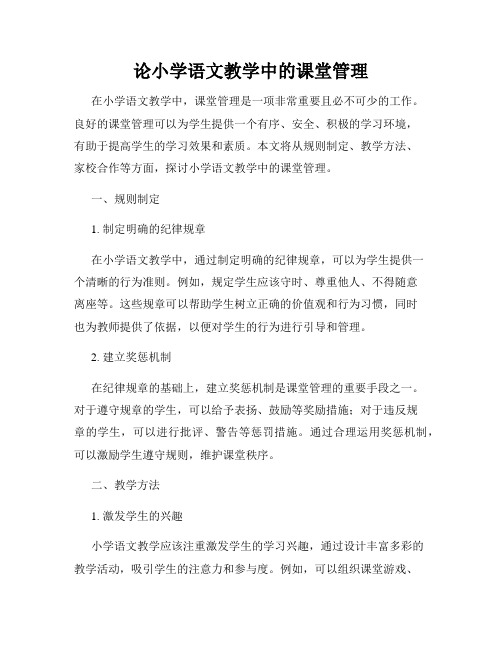 论小学语文教学中的课堂管理

在小学语文教学中，课堂管理是一项非常重要且必不可少的工作。良好的课堂管理可以为学生提供一个有序、安全、积极的学习环境，有助于提高学生的学习效果和素质。本文将从规则制定、教学方法、家校合作等方面，探讨小学语文教学中的课堂管理。

一、规则制定

1. 制定明确的纪律规章

在小学语文教学中，通过制定明确的纪律规章，可以为学生提供一个清晰的行为准则。例如，规定学生应该守时、尊重他人、不得随意离座等。这些规章可以帮助学生树立正确的价值观和行为习惯，同时也为教师提供了依据，以便对学生的行为进行引导和管理。

2. 建立奖惩机制

在纪律规章的基础上，建立奖惩机制是课堂管理的重要手段之一。对于遵守规章的学生，可以给予表扬、鼓励等奖励措施；对于违反规章的学生，可以进行批评、警告等惩罚措施。通过合理运用奖惩机制，可以激励学生遵守规则，维护课堂秩序。

二、教学方法

1. 激发学生的兴趣

小学语文教学应该注重激发学生的学习兴趣，通过设计丰富多彩的教学活动，吸引学生的注意力和参与度。例如，可以组织课堂游戏、